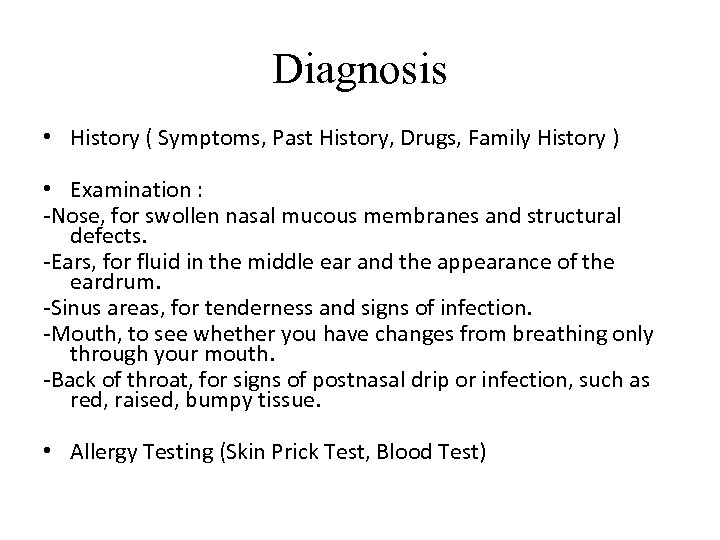 Diagnosis

• History ( Symptoms, Past History, Drugs, Family History )

• Examination :
-Nose, for swollen nasal mucous membranes and structural defects.
-Ears, for fluid in the middle ear and the appearance of the eardrum.
-Sinus areas, for tenderness and signs of infection.
-Mouth, to see whether you have changes from breathing only through your mouth.
-Back of throat, for signs of postnasal drip or infection, such as red, raised, bumpy tissue.

• Allergy Testing (Skin Prick Test, Blood Test)